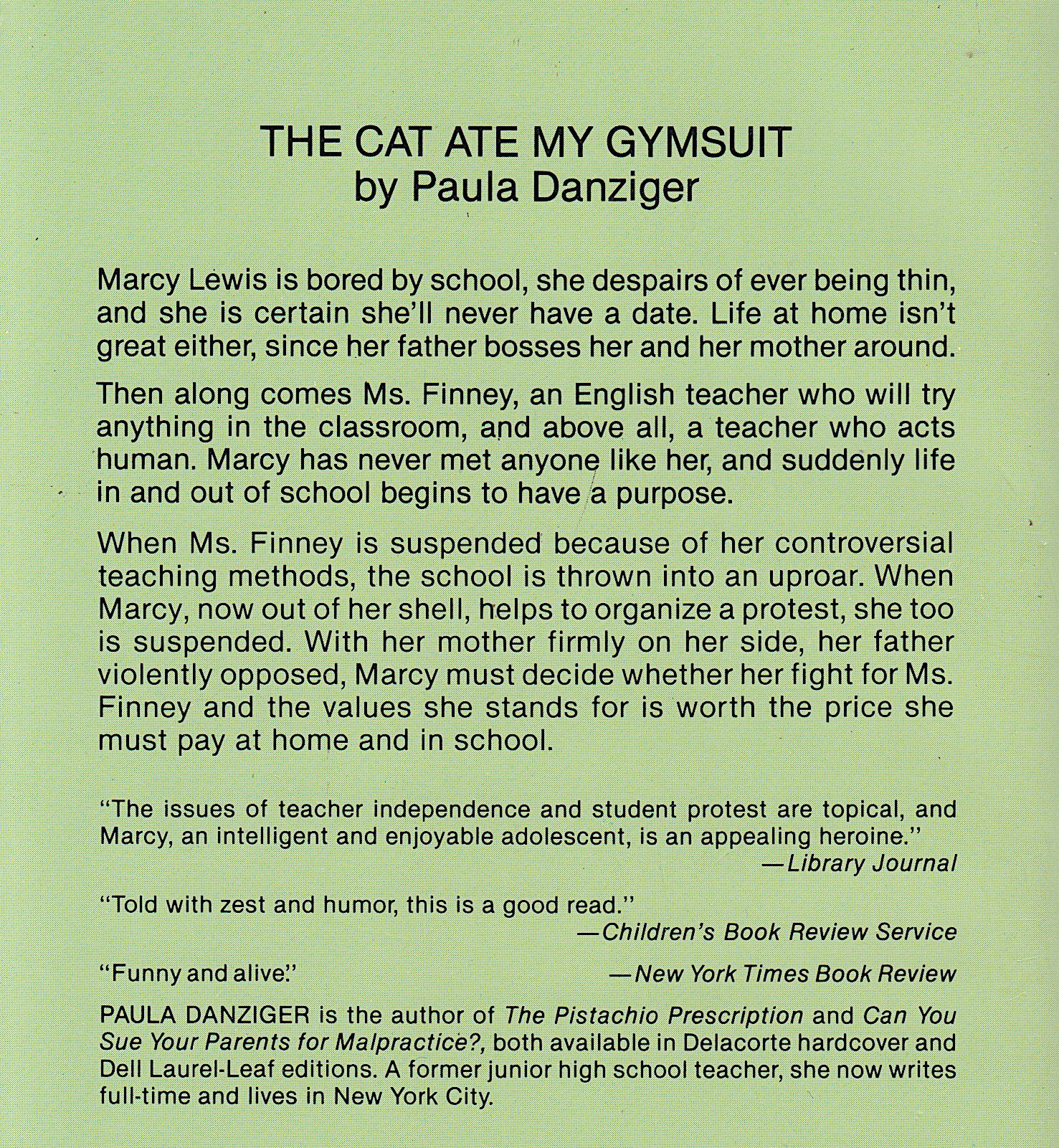 THE CAT ATE MY GYMSUIT
by Paula Danziger

Marcy Lewis is bored by school, she despairs of ever being thin, and she is certain she'll never have a date. Life at home isn't great either, since her father bosses her and her mother around.

Then along comes Ms. Finney, an English teacher who will try anything in the classroom, and above all, a teacher who acts human. Marcy has never met anyone like her, and suddenly life in and out of school begins to have a purpose.

When Ms. Finney is suspended because of her controversial teaching methods, the school is thrown into an uproar. When Marcy, now out of her shell, helps to organize a protest, she too is suspended. With her mother firmly on her side, her father violently opposed, Marcy must decide whether her fight for Ms. Finney and the values she stands for is worth the price she must pay at home and in school.

"The issues of teacher independence and student protest are topical, and Marcy, an intelligent and enjoyable adolescent, is an appealing heroine."
—Library Journal

"Told with zest and humor, this is a good read."
—Children's Book Review Service

"Funny and alive." —New York Times Book Review

PAULA DANZIGER is the author of The Pistachio Prescription and Can You Sue Your Parents for Malpractice?, both available in Delacorte hardcover and Dell Laurel-Leaf editions. A former junior high school teacher, she now writes full-time and lives in New York City.